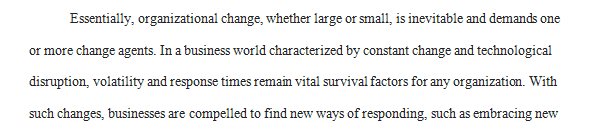 Essentially, organizational change, whether large or small, is inevitable and demands one or more change agents. In a business world characterized by constant change and technological disruption, volatility and response times remain vital survival factors for any organization. With such changes, businesses are compelled to find new ways of responding, such as embracing new